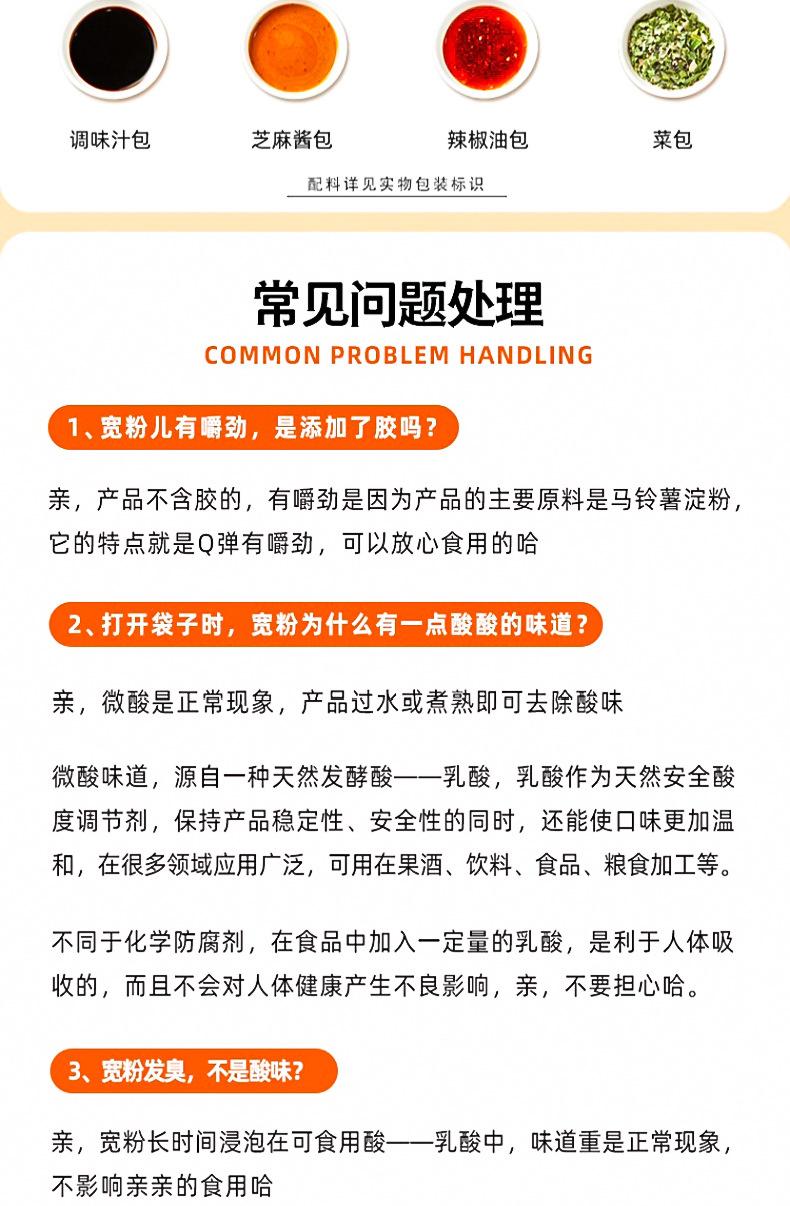 调味汁包　芝麻酱包　辣椒油包　菜包

配料详见实物包装标识

常见问题处理
COMMON PROBLEM HANDLING

1、宽粉儿有嚼劲，是添加了胶吗？

亲，产品不含胶的，有嚼劲是因为产品的主要原料是马铃薯淀粉，它的特点就是Q弹有嚼劲，可以放心食用的哈

2、打开袋子时，宽粉为什么有一点酸酸的味道？

亲，微酸是正常现象，产品过水或煮熟即可去除酸味

微酸味道，源自一种天然发酵酸——乳酸，乳酸作为天然安全酸度调节剂，保持产品稳定性、安全性的同时，还能使口味更加温和，在很多领域应用广泛，可用在果酒、饮料、食品、粮食加工等。

不同于化学防腐剂，在食品中加入一定量的乳酸，是利于人体吸收的，而且不会对人体健康产生不良影响，亲，不要担心哈。

3、宽粉发臭，不是酸味?

亲，宽粉长时间浸泡在可食用酸——乳酸中，味道重是正常现象，不影响亲亲的食用哈